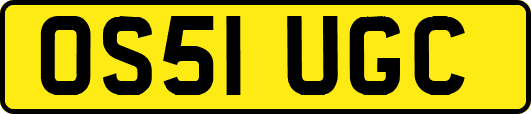 OS51 UGC